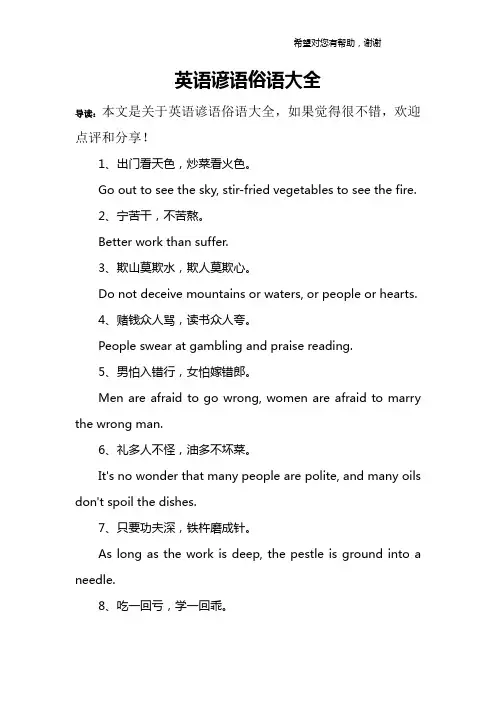 希望对您有帮助，谢谢

英语谚语俗语大全

导读：本文是关于英语谚语俗语大全，如果觉得很不错，欢迎点评和分享！

1、出门看天色，炒菜看火色。

Go out to see the sky, stir-fried vegetables to see the fire.

2、宁苦干，不苦熬。

Better work than suffer.

3、欺山莫欺水，欺人莫欺心。

Do not deceive mountains or waters, or people or hearts.

4、赌钱众人骂，读书众人夸。

People swear at gambling and praise reading.

5、男怕入错行，女怕嫁错郎。

Men are afraid to go wrong, women are afraid to marry the wrong man.

6、礼多人不怪，油多不坏菜。

It's no wonder that many people are polite, and many oils don't spoil the dishes.

7、只要功夫深，铁杵磨成针。

As long as the work is deep, the pestle is ground into a needle.

8、吃一回亏，学一回乖。